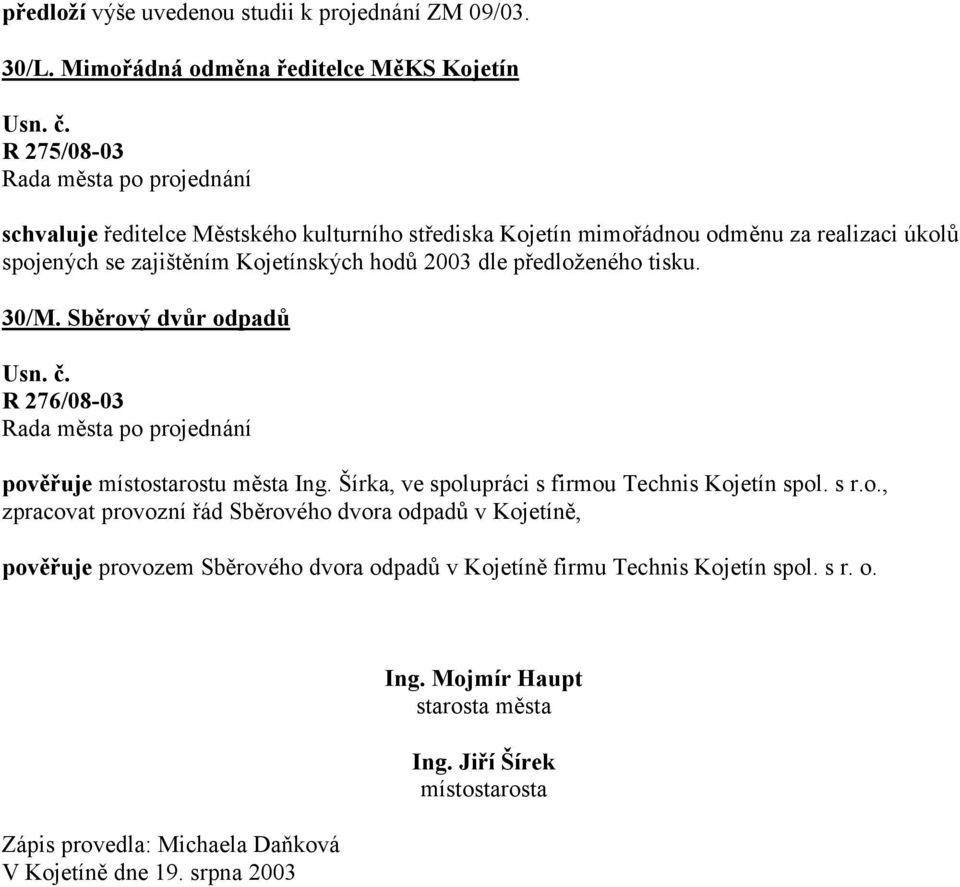 předloží výše uvedenou studii k projednání ZM 09/03.

30/L. Mimořádná odměna ředitelce MěKS Kojetín

Usn. č.
R 275/08-03
Rada města po projednání

schvaluje ředitelce Městského kulturního střediska Kojetín mimořádnou odměnu za realizaci úkolů spojených se zajištěním Kojetínských hodů 2003 dle předloženého tisku.

30/M. Sběrový dvůr odpadů

Usn. č.
R 276/08-03
Rada města po projednání

pověřuje místostarostu města Ing. Šírka, ve spolupráci s firmou Technis Kojetín spol. s r.o., zpracovat provozní řád Sběrového dvora odpadů v Kojetíně,

pověřuje provozem Sběrového dvora odpadů v Kojetíně firmu Technis Kojetín spol. s r. o.

Ing. Mojmír Haupt
starosta města

Ing. Jiří Šírek
místostarosta

Zápis provedla: Michaela Daňková
V Kojetíně dne 19. srpna 2003